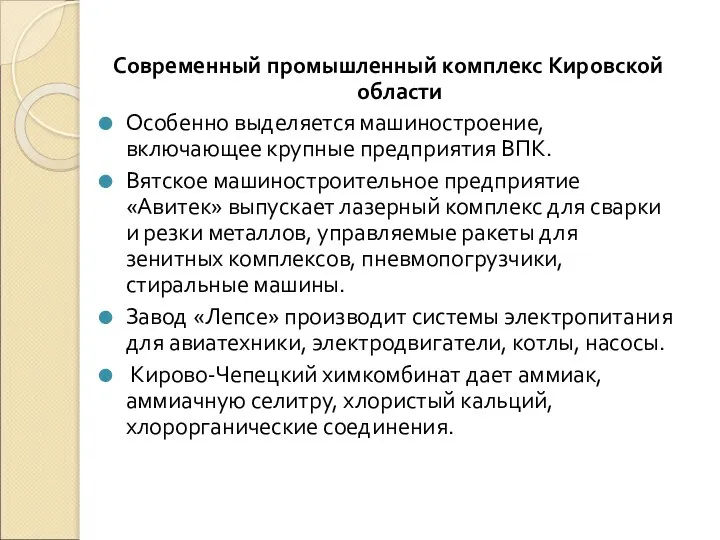 Современный промышленный комплекс Кировской области

Особенно выделяется машиностроение, включающее крупные предприятия ВПК.

Вятское машиностроительное предприятие «Авитек» выпускает лазерный комплекс для сварки и резки металлов, управляемые ракеты для зенитных комплексов, пневмопогрузчики, стиральные машины.

Завод «Лепсе» производит системы электропитания для авиатехники, электродвигатели, котлы, насосы.

Кирово-Чепецкий химкомбинат дает аммиак, аммиачную селитру, хлористый кальций, хлорорганические соединения.